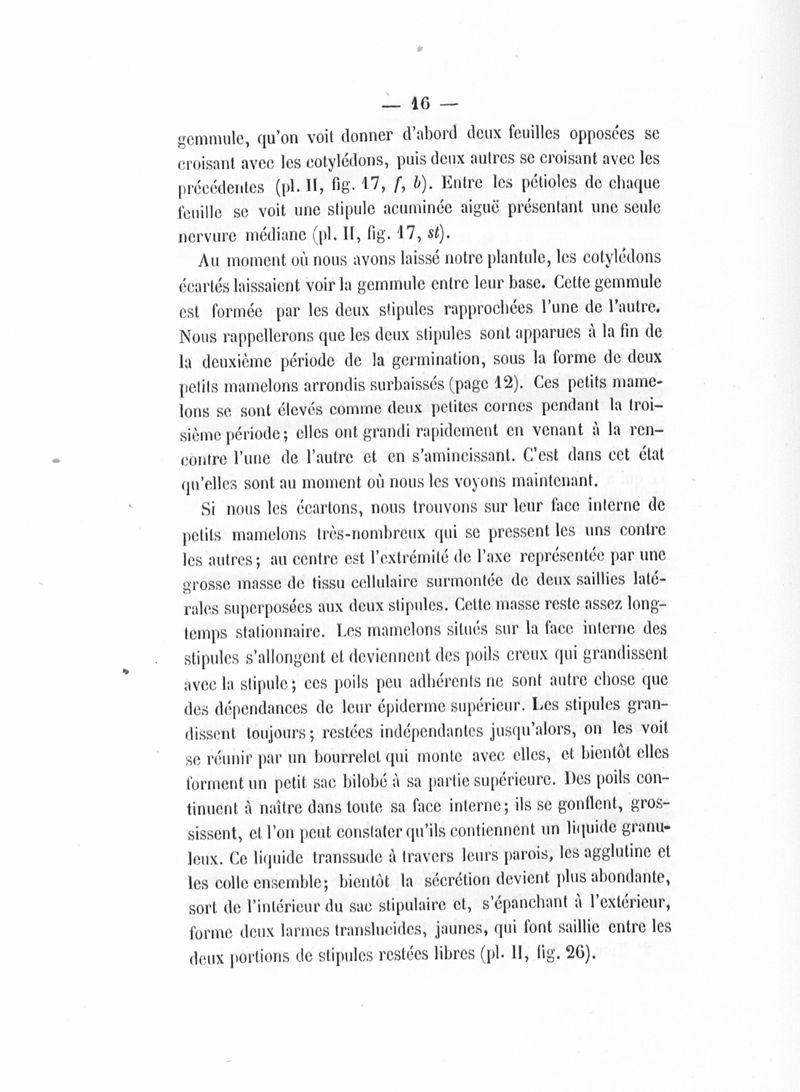 — 16 —

gemmule, qu'on voit donner d'abord deux feuilles opposées se croisant avec les cotylédons, puis deux autres se croisant avec les précédentes (pl. II, fig. 17, f, b). Entre les pétioles de chaque feuille se voit une stipule acuminée aiguë présentant une seule nervure médiane (pl. II, fig. 17, st).

Au moment où nous avons laissé notre plantule, les cotylédons écartés laissaient voir la gemmule entre leur base. Cette gemmule est formée par les deux stipules rapprochées l'une de l'autre. Nous rappellerons que les deux stipules sont apparues à la fin de la deuxième période de la germination, sous la forme de deux petits mamelons arrondis surbaissés (page 12). Ces petits mamelons se sont élevés comme deux petites cornes pendant la troisième période; elles ont grandi rapidement en venant à la rencontre l'une de l'autre et en s'amincissant. C'est dans cet état qu'elles sont au moment où nous les voyons maintenant.

Si nous les écartons, nous trouvons sur leur face interne de petits mamelons très-nombreux qui se pressent les uns contre les autres; au centre est l'extrémité de l'axe représentée par une grosse masse de tissu cellulaire surmontée de deux saillies latérales superposées aux deux stipules. Cette masse reste assez longtemps stationnaire. Les mamelons situés sur la face interne des stipules s'allongent et deviennent des poils creux qui grandissent avec la stipule; ces poils peu adhérents ne sont autre chose que des dépendances de leur épiderme supérieur. Les stipules grandissent toujours; restées indépendantes jusqu'alors, on les voit se réunir par un bourrelet qui monte avec elles, et bientôt elles forment un petit sac bilobé à sa partie supérieure. Des poils continuent à naître dans toute sa face interne; ils se gonflent, grossissent, et l'on peut constater qu'ils contiennent un liquide granuleux. Ce liquide transsude à travers leurs parois, les agglutine et les colle ensemble; bientôt la sécrétion devient plus abondante, sort de l'intérieur du sac stipulaire et, s'épanchant à l'extérieur, forme deux larmes translucides, jaunes, qui font saillie entre les deux portions de stipules restées libres (pl. II, fig. 26).